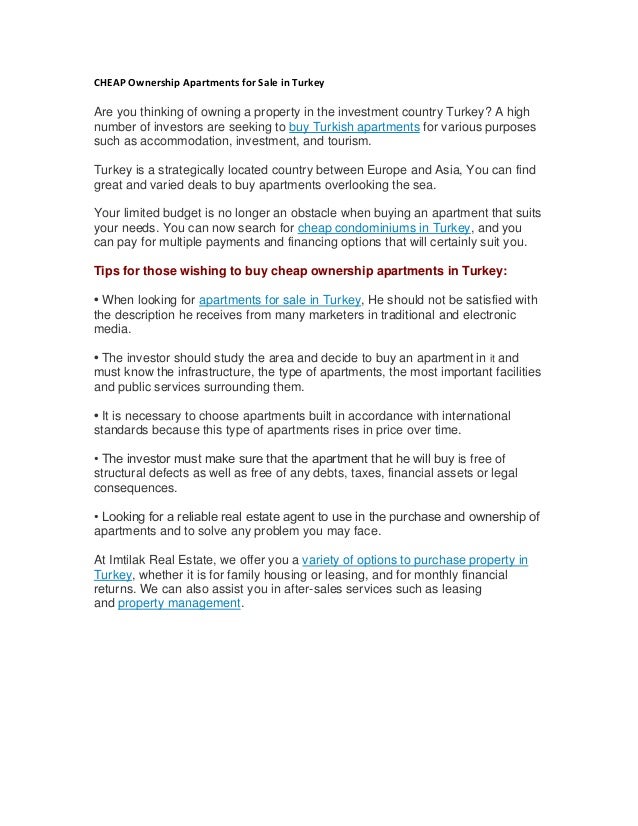 CHEAP Ownership Apartments for Sale in Turkey

Are you thinking of owning a property in the investment country Turkey? A high number of investors are seeking to buy Turkish apartments for various purposes such as accommodation, investment, and tourism.

Turkey is a strategically located country between Europe and Asia, You can find great and varied deals to buy apartments overlooking the sea.

Your limited budget is no longer an obstacle when buying an apartment that suits your needs. You can now search for cheap condominiums in Turkey, and you can pay for multiple payments and financing options that will certainly suit you.

Tips for those wishing to buy cheap ownership apartments in Turkey:

• When looking for apartments for sale in Turkey, He should not be satisfied with the description he receives from many marketers in traditional and electronic media.

• The investor should study the area and decide to buy an apartment in it and must know the infrastructure, the type of apartments, the most important facilities and public services surrounding them.

• It is necessary to choose apartments built in accordance with international standards because this type of apartments rises in price over time.

• The investor must make sure that the apartment that he will buy is free of structural defects as well as free of any debts, taxes, financial assets or legal consequences.

• Looking for a reliable real estate agent to use in the purchase and ownership of apartments and to solve any problem you may face.

At Imtilak Real Estate, we offer you a variety of options to purchase property in Turkey, whether it is for family housing or leasing, and for monthly financial returns. We can also assist you in after-sales services such as leasing and property management.